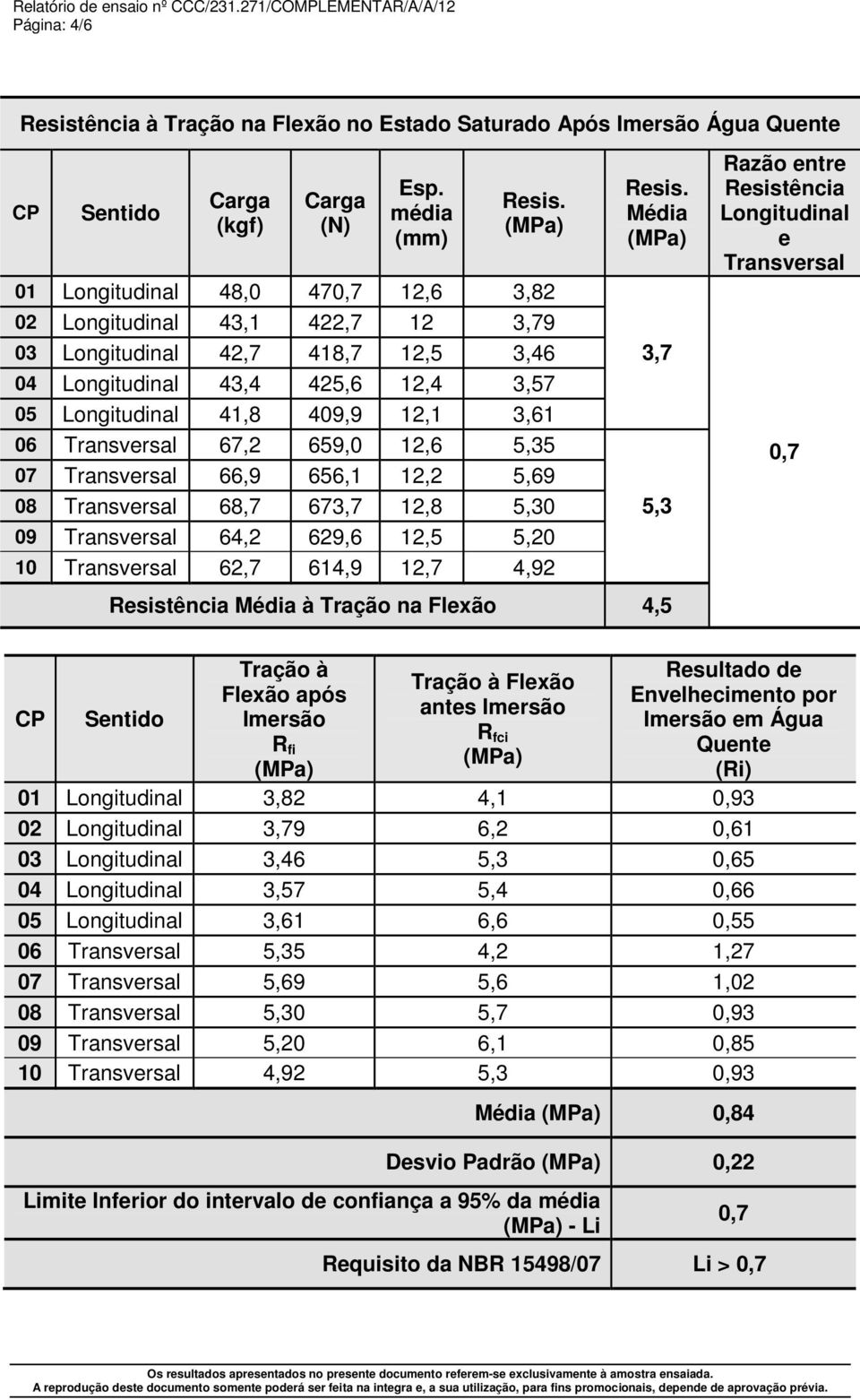 Relatório de ensaio nº CCC/231.271/COMPLEMENTAR/A/A/12
Página: 4/6

Resistência à Tração na Flexão no Estado Saturado Após Imersão Água Quente

| CP | Sentido | Carga (kgf) | Carga (N) | Esp. média (mm) | Resis. (MPa) | Resis. Média (MPa) | Razão entre Resistência Longitudinal e Transversal |
|---|---|---|---|---|---|---|---|
| 01 | Longitudinal | 48,0 | 470,7 | 12,6 | 3,82 | 3,7 | 0,7 |
| 02 | Longitudinal | 43,1 | 422,7 | 12 | 3,79 | | |
| 03 | Longitudinal | 42,7 | 418,7 | 12,5 | 3,46 | | |
| 04 | Longitudinal | 43,4 | 425,6 | 12,4 | 3,57 | | |
| 05 | Longitudinal | 41,8 | 409,9 | 12,1 | 3,61 | | |
| 06 | Transversal | 67,2 | 659,0 | 12,6 | 5,35 | 5,3 | |
| 07 | Transversal | 66,9 | 656,1 | 12,2 | 5,69 | | |
| 08 | Transversal | 68,7 | 673,7 | 12,8 | 5,30 | | |
| 09 | Transversal | 64,2 | 629,6 | 12,5 | 5,20 | | |
| 10 | Transversal | 62,7 | 614,9 | 12,7 | 4,92 | | |
| Resistência Média à Tração na Flexão | | | | | | 4,5 | |

| CP | Sentido | Tração à Flexão após Imersão $R_{fi}$ (MPa) | Tração à Flexão antes Imersão $R_{fci}$ (MPa) | Resultado de Envelhecimento por Imersão em Água Quente (Ri) |
|---|---|---|---|---|
| 01 | Longitudinal | 3,82 | 4,1 | 0,93 |
| 02 | Longitudinal | 3,79 | 6,2 | 0,61 |
| 03 | Longitudinal | 3,46 | 5,3 | 0,65 |
| 04 | Longitudinal | 3,57 | 5,4 | 0,66 |
| 05 | Longitudinal | 3,61 | 6,6 | 0,55 |
| 06 | Transversal | 5,35 | 4,2 | 1,27 |
| 07 | Transversal | 5,69 | 5,6 | 1,02 |
| 08 | Transversal | 5,30 | 5,7 | 0,93 |
| 09 | Transversal | 5,20 | 6,1 | 0,85 |
| 10 | Transversal | 4,92 | 5,3 | 0,93 |
| | | | Média (MPa) | 0,84 |
| | | | Desvio Padrão (MPa) | 0,22 |
| Limite Inferior do intervalo de confiança a 95% da média (MPa) - Li | | | | 0,7 |
| | | | Requisito da NBR 15498/07 | Li > 0,7 |

Os resultados apresentados no presente documento referem-se exclusivamente à amostra ensaiada.
A reprodução deste documento somente poderá ser feita na integra e, a sua utilização, para fins promocionais, depende de aprovação prévia.